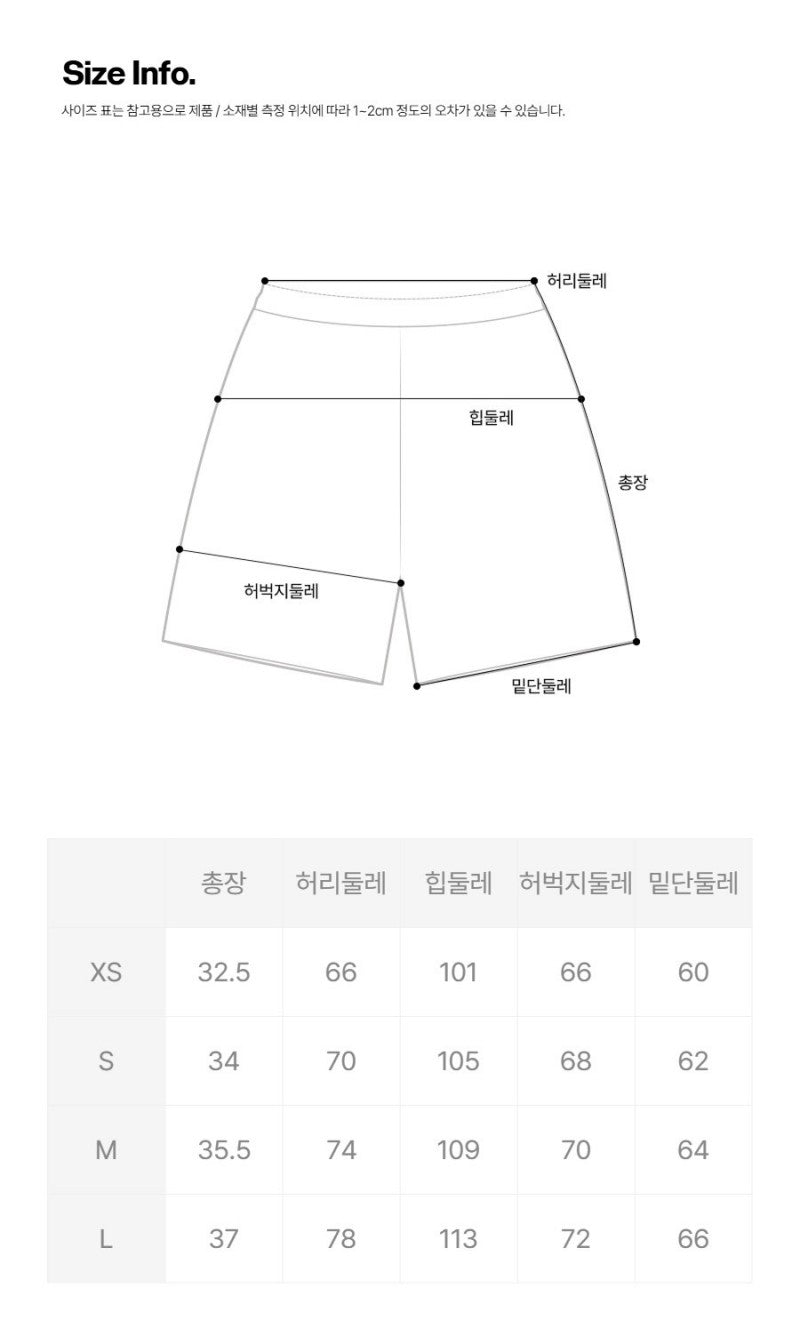 Size Info.

사이즈 표는 참고용으로 제품 / 소재별 측정 위치에 따라 1~2cm 정도의 오차가 있을 수 있습니다.

허리둘레

힙둘레

총장

허벅지둘레

밑단둘레

| | 총장 | 허리둘레 | 힙둘레 | 허벅지둘레 | 밑단둘레 |
|---|---|---|---|---|---|
| XS | 32.5 | 66 | 101 | 66 | 60 |
| S | 34 | 70 | 105 | 68 | 62 |
| M | 35.5 | 74 | 109 | 70 | 64 |
| L | 37 | 78 | 113 | 72 | 66 |